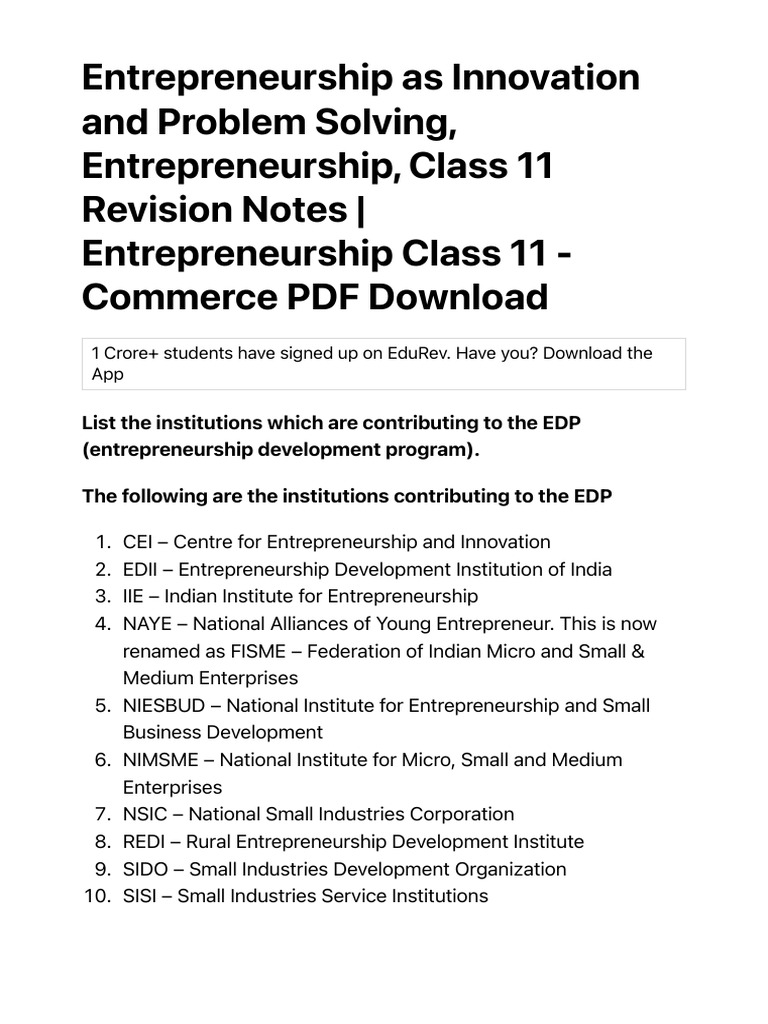 Entrepreneurship as Innovation and Problem Solving, Entrepreneurship, Class 11 Revision Notes | Entrepreneurship Class 11 - Commerce PDF Download

1 Crore+ students have signed up on EduRev. Have you? Download the App

List the institutions which are contributing to the EDP (entrepreneurship development program).

The following are the institutions contributing to the EDP

1. CEI – Centre for Entrepreneurship and Innovation
2. EDII – Entrepreneurship Development Institution of India
3. IIE – Indian Institute for Entrepreneurship
4. NAYE – National Alliances of Young Entrepreneur. This is now renamed as FISME – Federation of Indian Micro and Small & Medium Enterprises
5. NIESBUD – National Institute for Entrepreneurship and Small Business Development
6. NIMSME – National Institute for Micro, Small and Medium Enterprises
7. NSIC – National Small Industries Corporation
8. REDI – Rural Entrepreneurship Development Institute
9. SIDO – Small Industries Development Organization
10. SISI – Small Industries Service Institutions